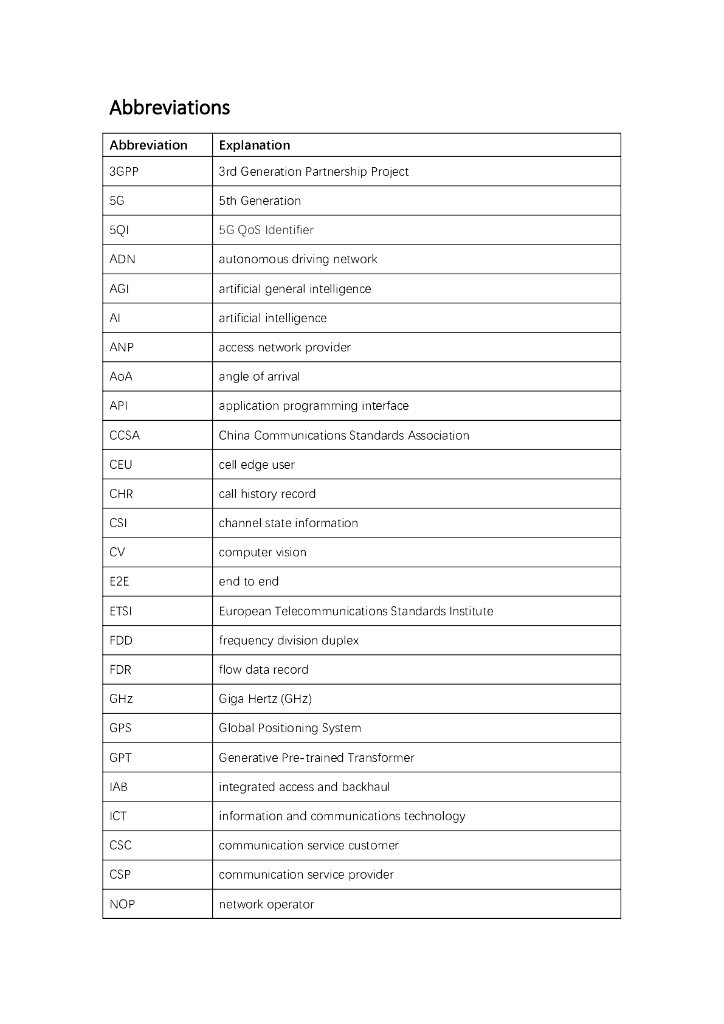 Abbreviations

| Abbreviation | Explanation |
|---|---|
| 3GPP | 3rd Generation Partnership Project |
| 5G | 5th Generation |
| 5QI | 5G QoS Identifier |
| ADN | autonomous driving network |
| AGI | artificial general intelligence |
| AI | artificial intelligence |
| ANP | access network provider |
| AoA | angle of arrival |
| API | application programming interface |
| CCSA | China Communications Standards Association |
| CEU | cell edge user |
| CHR | call history record |
| CSI | channel state information |
| CV | computer vision |
| E2E | end to end |
| ETSI | European Telecommunications Standards Institute |
| FDD | frequency division duplex |
| FDR | flow data record |
| GHz | Giga Hertz (GHz) |
| GPS | Global Positioning System |
| GPT | Generative Pre-trained Transformer |
| IAB | integrated access and backhaul |
| ICT | information and communications technology |
| CSC | communication service customer |
| CSP | communication service provider |
| NOP | network operator |